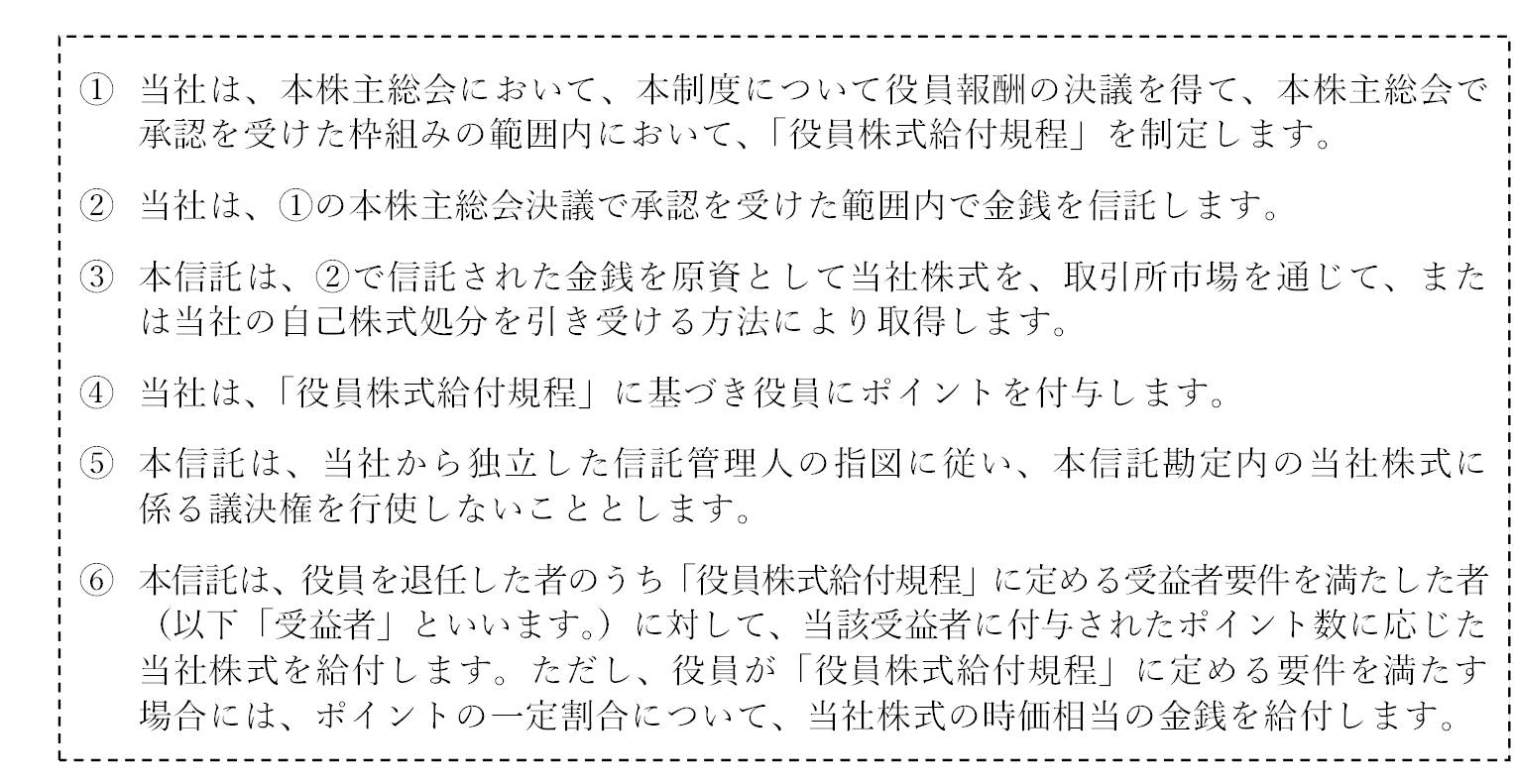 ① 当社は、本株主総会において、本制度について役員報酬の決議を得て、本株主総会で承認を受けた枠組みの範囲内において、「役員株式給付規程」を制定します。

② 当社は、①の本株主総会決議で承認を受けた範囲内で金銭を信託します。

③ 本信託は、②で信託された金銭を原資として当社株式を、取引所市場を通じて、または当社の自己株式処分を引き受ける方法により取得します。

④ 当社は、「役員株式給付規程」に基づき役員にポイントを付与します。

⑤ 本信託は、当社から独立した信託管理人の指図に従い、本信託勘定内の当社株式に係る議決権を行使しないこととします。

⑥ 本信託は、役員を退任した者のうち「役員株式給付規程」に定める受益者要件を満たした者(以下「受益者」といいます。)に対して、当該受益者に付与されたポイント数に応じた当社株式を給付します。ただし、役員が「役員株式給付規程」に定める要件を満たす場合には、ポイントの一定割合について、当社株式の時価相当の金銭を給付します。